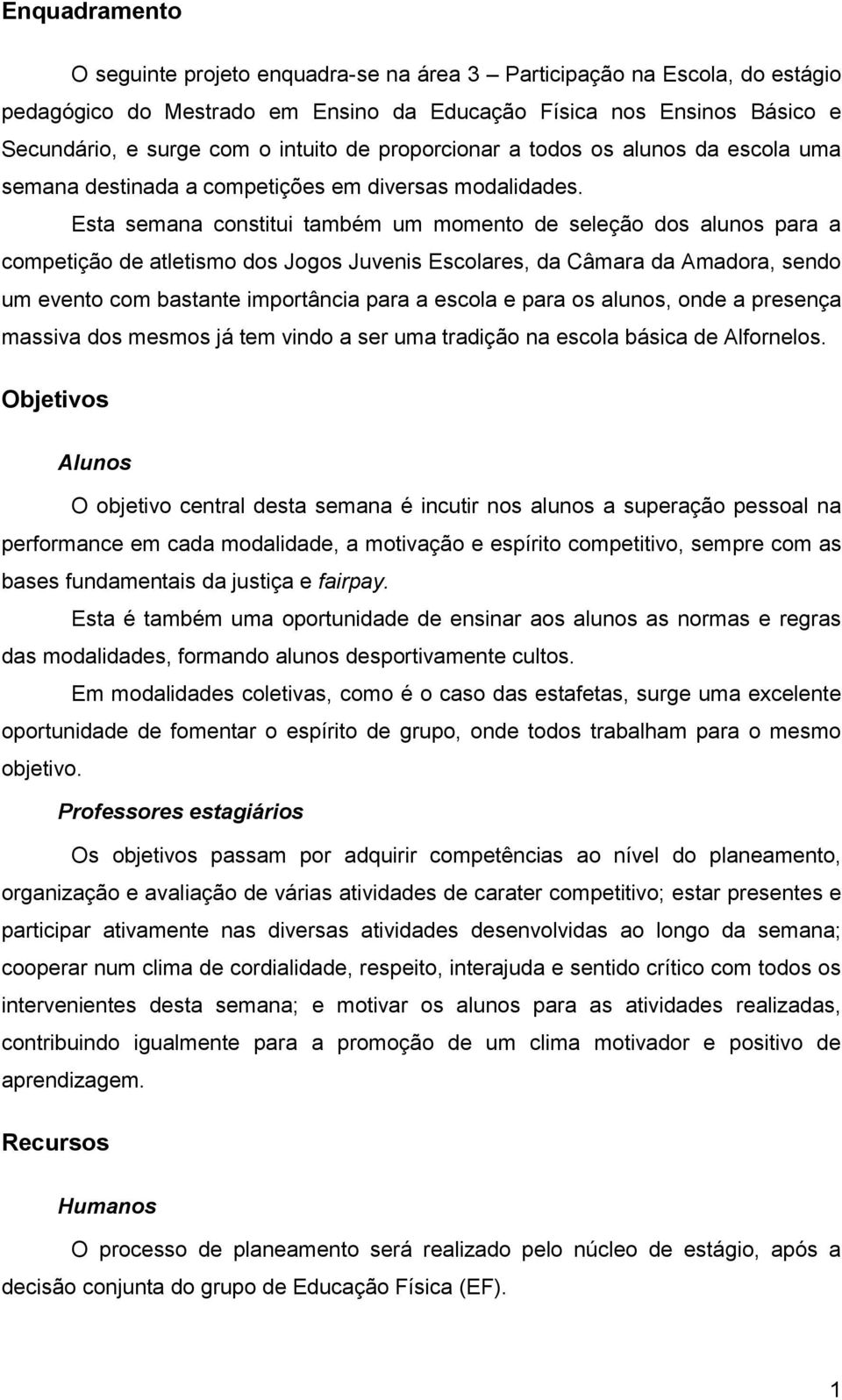 Enquadramento

O seguinte projeto enquadra-se na área 3 – Participação na Escola, do estágio pedagógico do Mestrado em Ensino da Educação Física nos Ensinos Básico e Secundário, e surge com o intuito de proporcionar a todos os alunos da escola uma semana destinada a competições em diversas modalidades.

Esta semana constitui também um momento de seleção dos alunos para a competição de atletismo dos Jogos Juvenis Escolares, da Câmara da Amadora, sendo um evento com bastante importância para a escola e para os alunos, onde a presença massiva dos mesmos já tem vindo a ser uma tradição na escola básica de Alfornelos.

Objetivos

Alunos

O objetivo central desta semana é incutir nos alunos a superação pessoal na performance em cada modalidade, a motivação e espírito competitivo, sempre com as bases fundamentais da justiça e fairpay.

Esta é também uma oportunidade de ensinar aos alunos as normas e regras das modalidades, formando alunos desportivamente cultos.

Em modalidades coletivas, como é o caso das estafetas, surge uma excelente oportunidade de fomentar o espírito de grupo, onde todos trabalham para o mesmo objetivo.

Professores estagiários

Os objetivos passam por adquirir competências ao nível do planeamento, organização e avaliação de várias atividades de carater competitivo; estar presentes e participar ativamente nas diversas atividades desenvolvidas ao longo da semana; cooperar num clima de cordialidade, respeito, interajuda e sentido crítico com todos os intervenientes desta semana; e motivar os alunos para as atividades realizadas, contribuindo igualmente para a promoção de um clima motivador e positivo de aprendizagem.

Recursos

Humanos

O processo de planeamento será realizado pelo núcleo de estágio, após a decisão conjunta do grupo de Educação Física (EF).

1